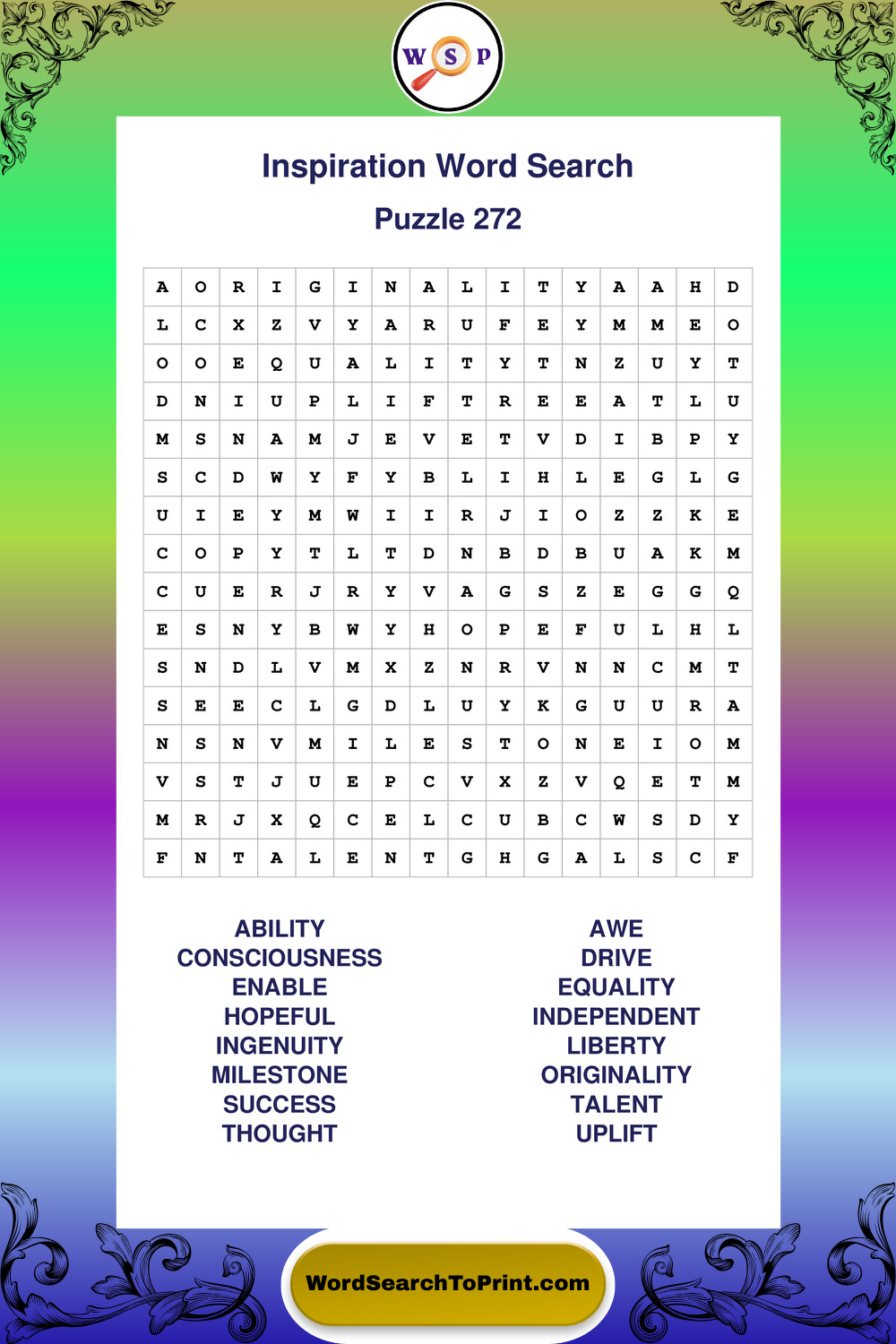 W S P

Inspiration Word Search

Puzzle 272

| A | O | R | I | G | I | N | A | L | I | T | Y | A | A | H | D |
|---|---|---|---|---|---|---|---|---|---|---|---|---|---|---|---|
| L | C | X | Z | V | Y | A | R | U | F | E | Y | M | M | E | O |
| O | O | E | Q | U | A | L | I | T | Y | T | N | Z | U | Y | T |
| D | N | I | U | P | L | I | F | T | R | E | E | A | T | L | U |
| M | S | N | A | M | J | E | V | E | T | V | D | I | B | P | Y |
| S | C | D | W | Y | F | Y | B | L | I | H | L | E | G | L | G |
| U | I | E | Y | M | W | I | I | R | J | I | O | Z | Z | K | E |
| C | O | P | Y | T | L | T | D | N | B | D | B | U | A | K | M |
| C | U | E | R | J | R | Y | V | A | G | S | Z | E | G | G | Q |
| E | S | N | Y | B | W | Y | H | O | P | E | F | U | L | H | L |
| S | N | D | L | V | M | X | Z | N | R | V | N | N | C | M | T |
| S | E | E | C | L | G | D | L | U | Y | K | G | U | U | R | A |
| N | S | N | V | M | I | L | E | S | T | O | N | E | I | O | M |
| V | S | T | J | U | E | P | C | V | X | Z | V | Q | E | T | M |
| M | R | J | X | Q | C | E | L | C | U | B | C | W | S | D | Y |
| F | N | T | A | L | E | N | T | G | H | G | A | L | S | C | F |

ABILITY
CONSCIOUSNESS
ENABLE
HOPEFUL
INGENUITY
MILESTONE
SUCCESS
THOUGHT

AWE
DRIVE
EQUALITY
INDEPENDENT
LIBERTY
ORIGINALITY
TALENT
UPLIFT

WordSearchToPrint.com